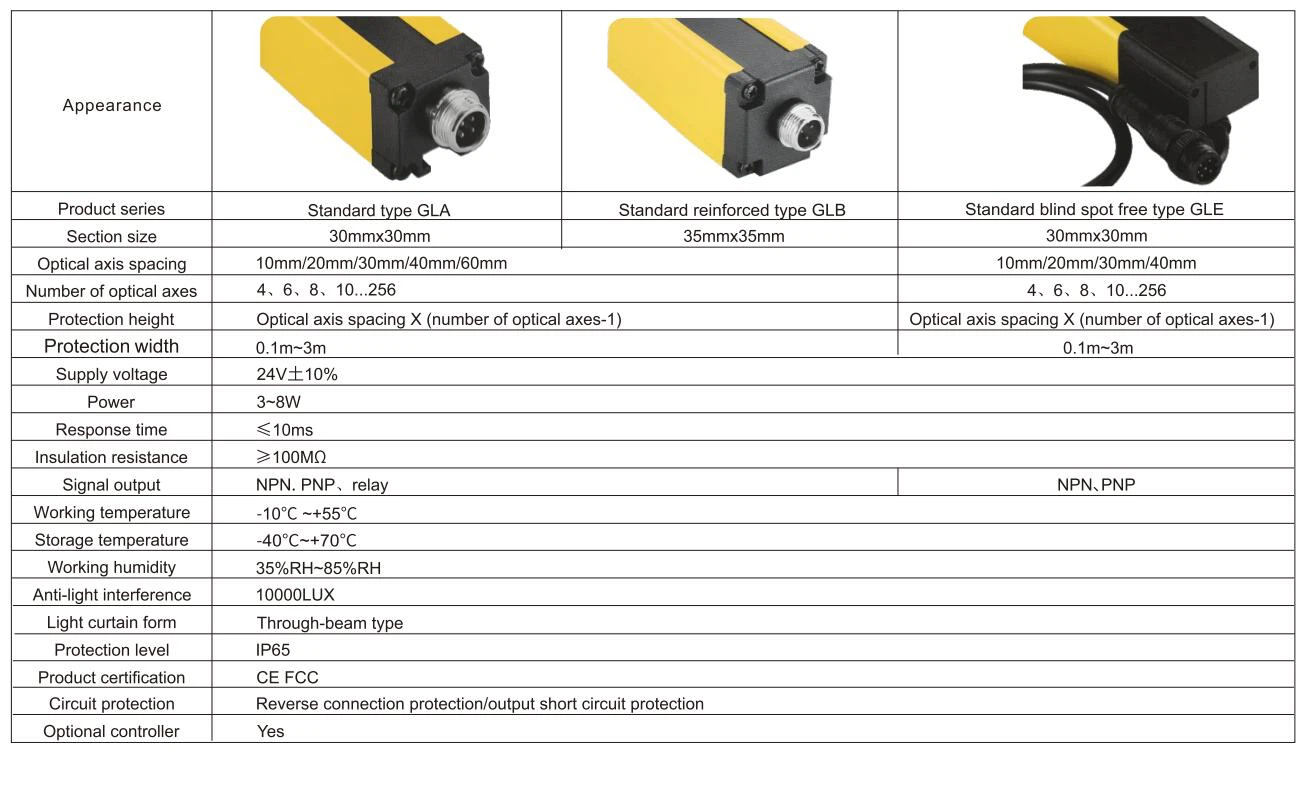 | Appearance | | | |
|---|---|---|---|
| Product series | Standard type GLA | Standard reinforced type GLB | Standard blind spot free type GLE |
| Section size | 30mmx30mm | 35mmx35mm | 30mmx30mm |
| Optical axis spacing | 10mm/20mm/30mm/40mm/60mm | | 10mm/20mm/30mm/40mm |
| Number of optical axes | 4、6、8、10...256 | | 4、6、8、10...256 |
| Protection height | Optical axis spacing X (number of optical axes-1) | | Optical axis spacing X (number of optical axes-1) |
| Protection width | 0.1m~3m | | 0.1m~3m |
| Supply voltage | 24V±10% | | |
| Power | 3~8W | | |
| Response time | ≤10ms | | |
| Insulation resistance | ≥100MΩ | | |
| Signal output | NPN. PNP、relay | | NPN、PNP |
| Working temperature | -10℃ ~+55℃ | | |
| Storage temperature | -40℃~+70℃ | | |
| Working humidity | 35%RH~85%RH | | |
| Anti-light interference | 10000LUX | | |
| Light curtain form | Through-beam type | | |
| Protection level | IP65 | | |
| Product certification | CE FCC | | |
| Circuit protection | Reverse connection protection/output short circuit protection | | |
| Optional controller | Yes | | |